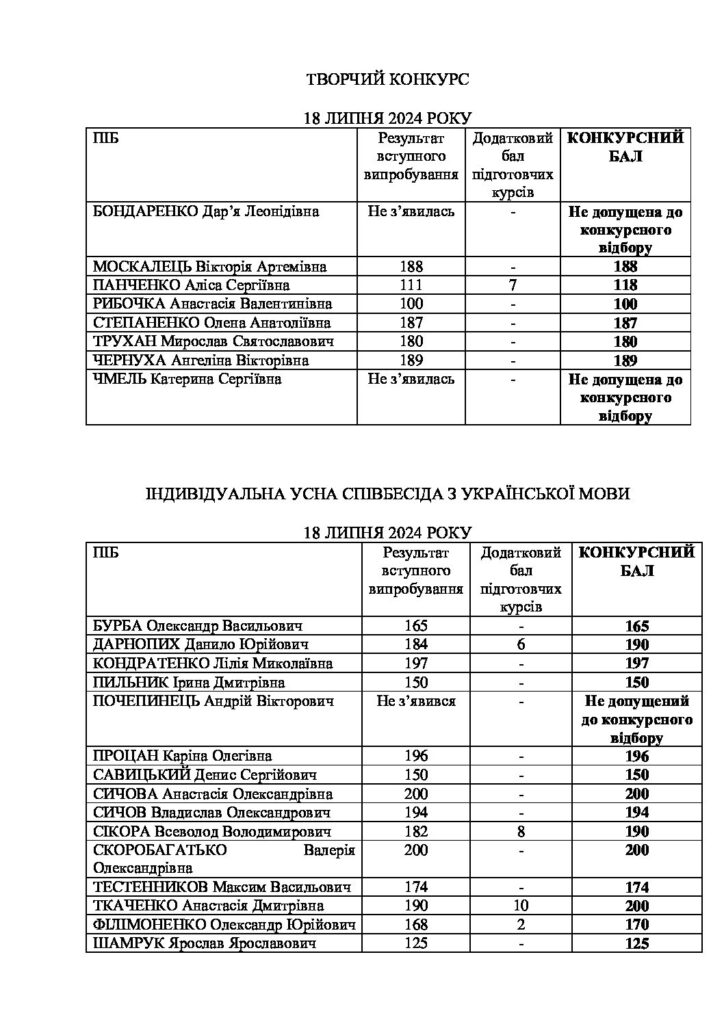 ТВОРЧИЙ КОНКУРС

18 ЛИПНЯ 2024 РОКУ

| ПІБ | Результат вступного випробування | Додатковий бал підготовчих курсів | КОНКУРСНИЙ БАЛ |
|---|---|---|---|
| БОНДАРЕНКО Дар'я Леонідівна | Не з'явилась | - | Не допущена до конкурсного відбору |
| МОСКАЛЕЦЬ Вікторія Артемівна | 188 | - | 188 |
| ПАНЧЕНКО Аліса Сергіївна | 111 | 7 | 118 |
| РИБОЧКА Анастасія Валентинівна | 100 | - | 100 |
| СТЕПАНЕНКО Олена Анатоліївна | 187 | - | 187 |
| ТРУХАН Мирослав Святославович | 180 | - | 180 |
| ЧЕРНУХА Ангеліна Вікторівна | 189 | - | 189 |
| ЧМЕЛЬ Катерина Сергіївна | Не з'явилась | - | Не допущена до конкурсного відбору |

ІНДИВІДУАЛЬНА УСНА СПІВБЕСІДА З УКРАЇНСЬКОЇ МОВИ

18 ЛИПНЯ 2024 РОКУ

| ПІБ | Результат вступного випробування | Додатковий бал підготовчих курсів | КОНКУРСНИЙ БАЛ |
|---|---|---|---|
| БУРБА Олександр Васильович | 165 | - | 165 |
| ДАРНОПИХ Данило Юрійович | 184 | 6 | 190 |
| КОНДРАТЕНКО Лілія Миколаївна | 197 | - | 197 |
| ПИЛЬНИК Ірина Дмитрівна | 150 | - | 150 |
| ПОЧЕПИНЕЦЬ Андрій Вікторович | Не з'явився | - | Не допущений до конкурсного відбору |
| ПРОЦАН Каріна Олегівна | 196 | - | 196 |
| САВИЦЬКИЙ Денис Сергійович | 150 | - | 150 |
| СИЧОВА Анастасія Олександрівна | 200 | - | 200 |
| СИЧОВ Владислав Олександрович | 194 | - | 194 |
| СІКОРА Всеволод Володимирович | 182 | 8 | 190 |
| СКОРОБАГАТЬКО Валерія Олександрівна | 200 | - | 200 |
| ТЕСТЕННИКОВ Максим Васильович | 174 | - | 174 |
| ТКАЧЕНКО Анастасія Дмитрівна | 190 | 10 | 200 |
| ФІЛІМОНЕНКО Олександр Юрійович | 168 | 2 | 170 |
| ШАМРУК Ярослав Ярославович | 125 | - | 125 |